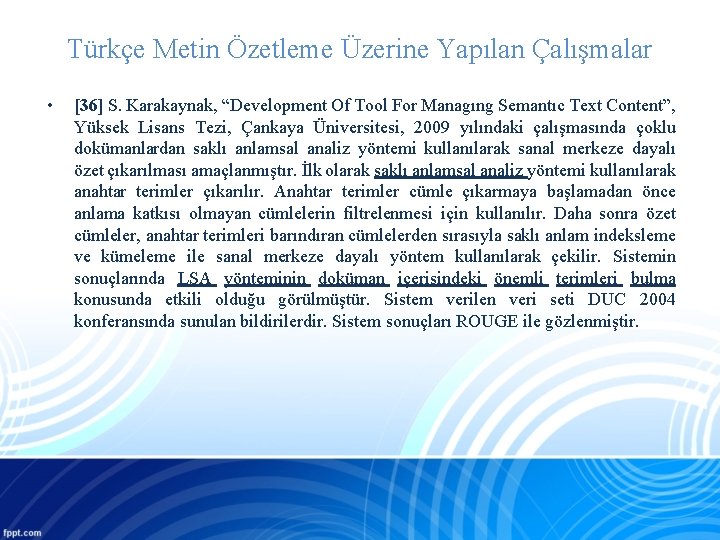 Türkçe Metin Özetleme Üzerine Yapılan Çalışmalar

• [36] S. Karakaynak, “Development Of Tool For Managıng Semantıc Text Content”, Yüksek Lisans Tezi, Çankaya Üniversitesi, 2009 yılındaki çalışmasında çoklu dokümanlardan saklı anlamsal analiz yöntemi kullanılarak sanal merkeze dayalı özet çıkarılması amaçlanmıştır. İlk olarak saklı anlamsal analiz yöntemi kullanılarak anahtar terimler çıkarılır. Anahtar terimler cümle çıkarmaya başlamadan önce anlama katkısı olmayan cümlelerin filtrelenmesi için kullanılır. Daha sonra özet cümleler, anahtar terimleri barındıran cümlelerden sırasıyla saklı anlam indeksleme ve kümeleme ile sanal merkeze dayalı yöntem kullanılarak çekilir. Sistemin sonuçlarında LSA yönteminin doküman içerisindeki önemli terimleri bulma konusunda etkili olduğu görülmüştür. Sistem verilen veri seti DUC 2004 konferansında sunulan bildirilerdir. Sistem sonuçları ROUGE ile gözlenmiştir.

fppt.com